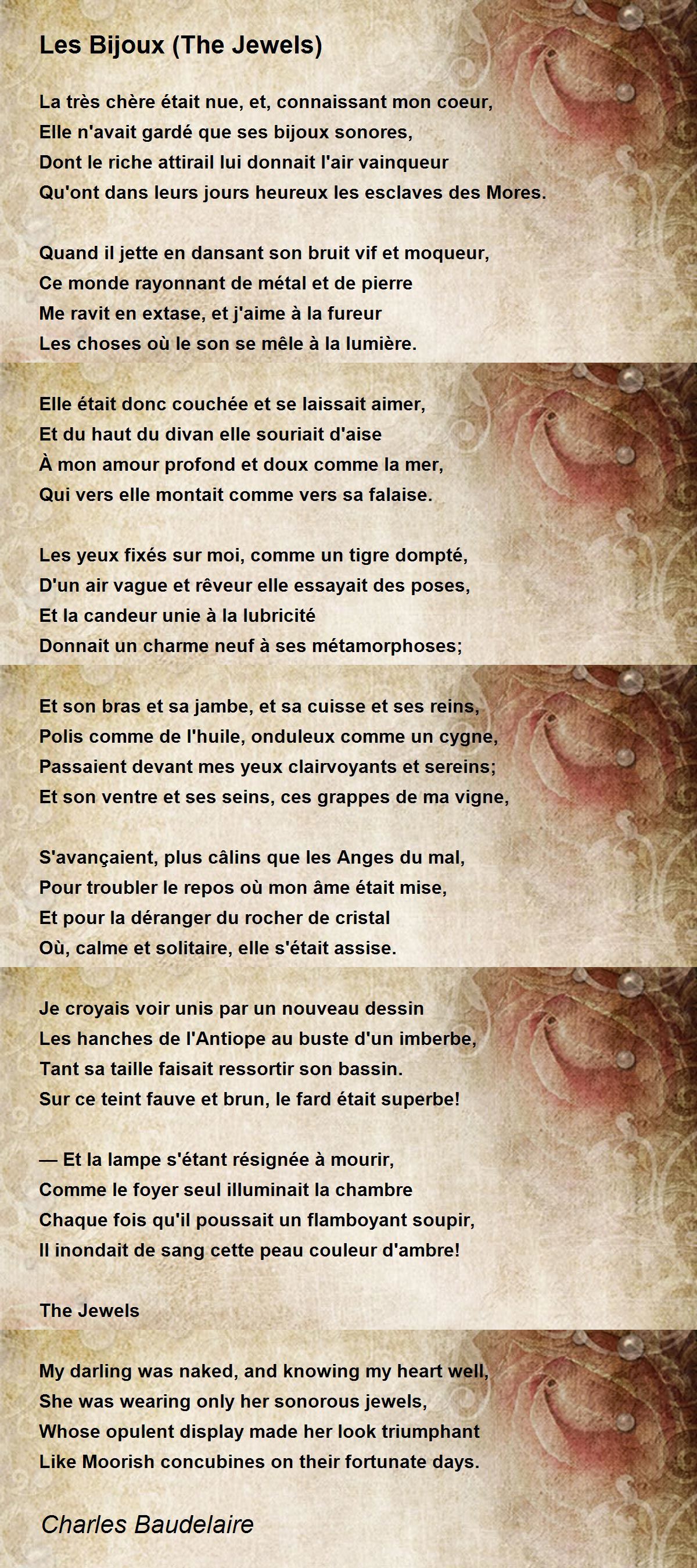 Les Bijoux (The Jewels)

La très chère était nue, et, connaissant mon coeur,
Elle n'avait gardé que ses bijoux sonores,
Dont le riche attirail lui donnait l'air vainqueur
Qu'ont dans leurs jours heureux les esclaves des Mores.

Quand il jette en dansant son bruit vif et moqueur,
Ce monde rayonnant de métal et de pierre
Me ravit en extase, et j'aime à la fureur
Les choses où le son se mêle à la lumière.

Elle était donc couchée et se laissait aimer,
Et du haut du divan elle souriait d'aise
À mon amour profond et doux comme la mer,
Qui vers elle montait comme vers sa falaise.

Les yeux fixés sur moi, comme un tigre dompté,
D'un air vague et rêveur elle essayait des poses,
Et la candeur unie à la lubricité
Donnait un charme neuf à ses métamorphoses;

Et son bras et sa jambe, et sa cuisse et ses reins,
Polis comme de l'huile, onduleux comme un cygne,
Passaient devant mes yeux clairvoyants et sereins;
Et son ventre et ses seins, ces grappes de ma vigne,

S'avançaient, plus câlins que les Anges du mal,
Pour troubler le repos où mon âme était mise,
Et pour la déranger du rocher de cristal
Où, calme et solitaire, elle s'était assise.

Je croyais voir unis par un nouveau dessin
Les hanches de l'Antiope au buste d'un imberbe,
Tant sa taille faisait ressortir son bassin.
Sur ce teint fauve et brun, le fard était superbe!

— Et la lampe s'étant résignée à mourir,
Comme le foyer seul illuminait la chambre
Chaque fois qu'il poussait un flamboyant soupir,
Il inondait de sang cette peau couleur d'ambre!

The Jewels

My darling was naked, and knowing my heart well,
She was wearing only her sonorous jewels,
Whose opulent display made her look triumphant
Like Moorish concubines on their fortunate days.

Charles Baudelaire